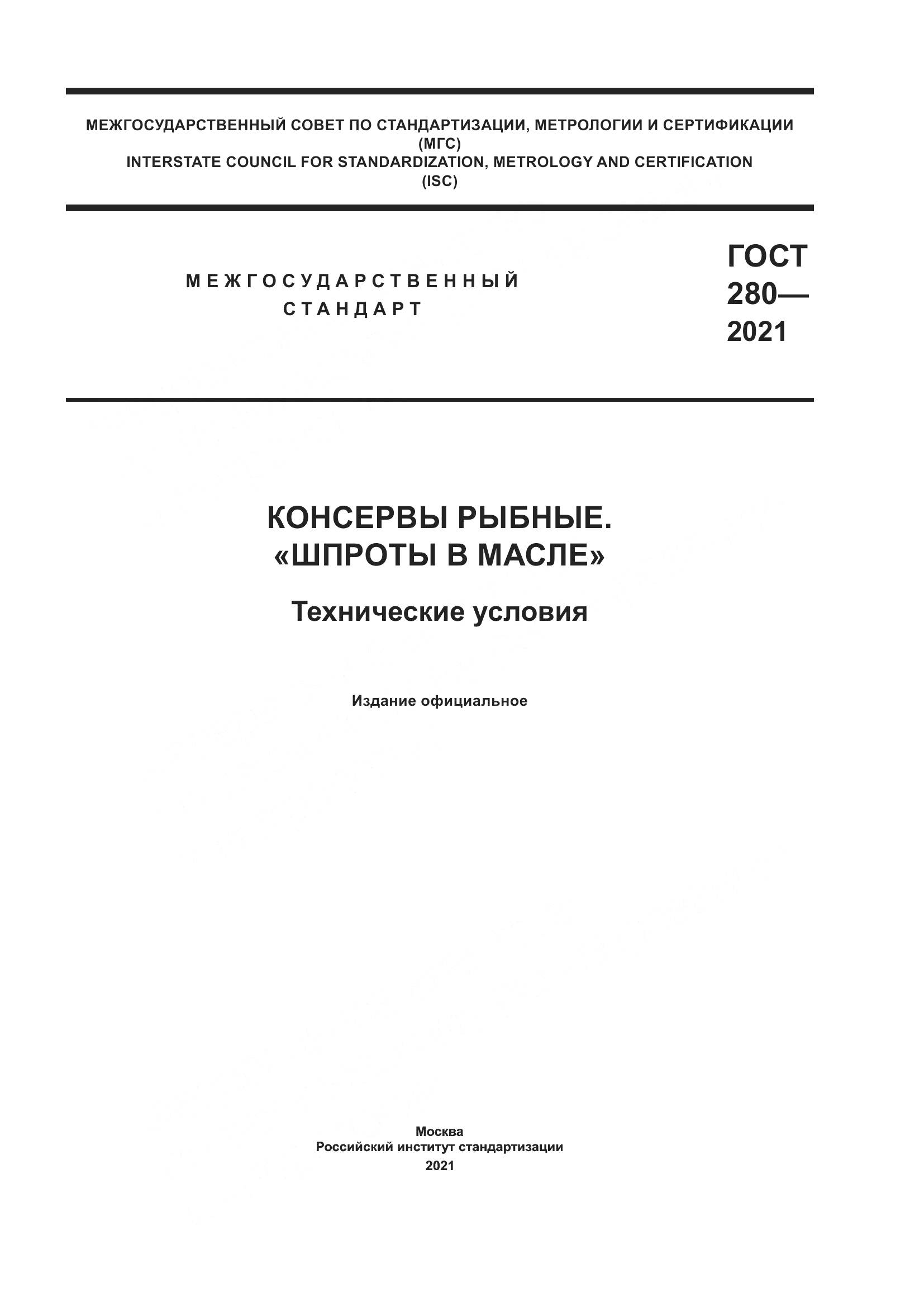 МЕЖГОСУДАРСТВЕННЫЙ СОВЕТ ПО СТАНДАРТИЗАЦИИ, МЕТРОЛОГИИ И СЕРТИФИКАЦИИ
(МГС)
INTERSTATE COUNCIL FOR STANDARDIZATION, METROLOGY AND CERTIFICATION
(ISC)

МЕЖГОСУДАРСТВЕННЫЙ
СТАНДАРТ

ГОСТ
280—
2021

КОНСЕРВЫ РЫБНЫЕ.
«ШПРОТЫ В МАСЛЕ»

Технические условия

Издание официальное

Москва
Российский институт стандартизации
2021